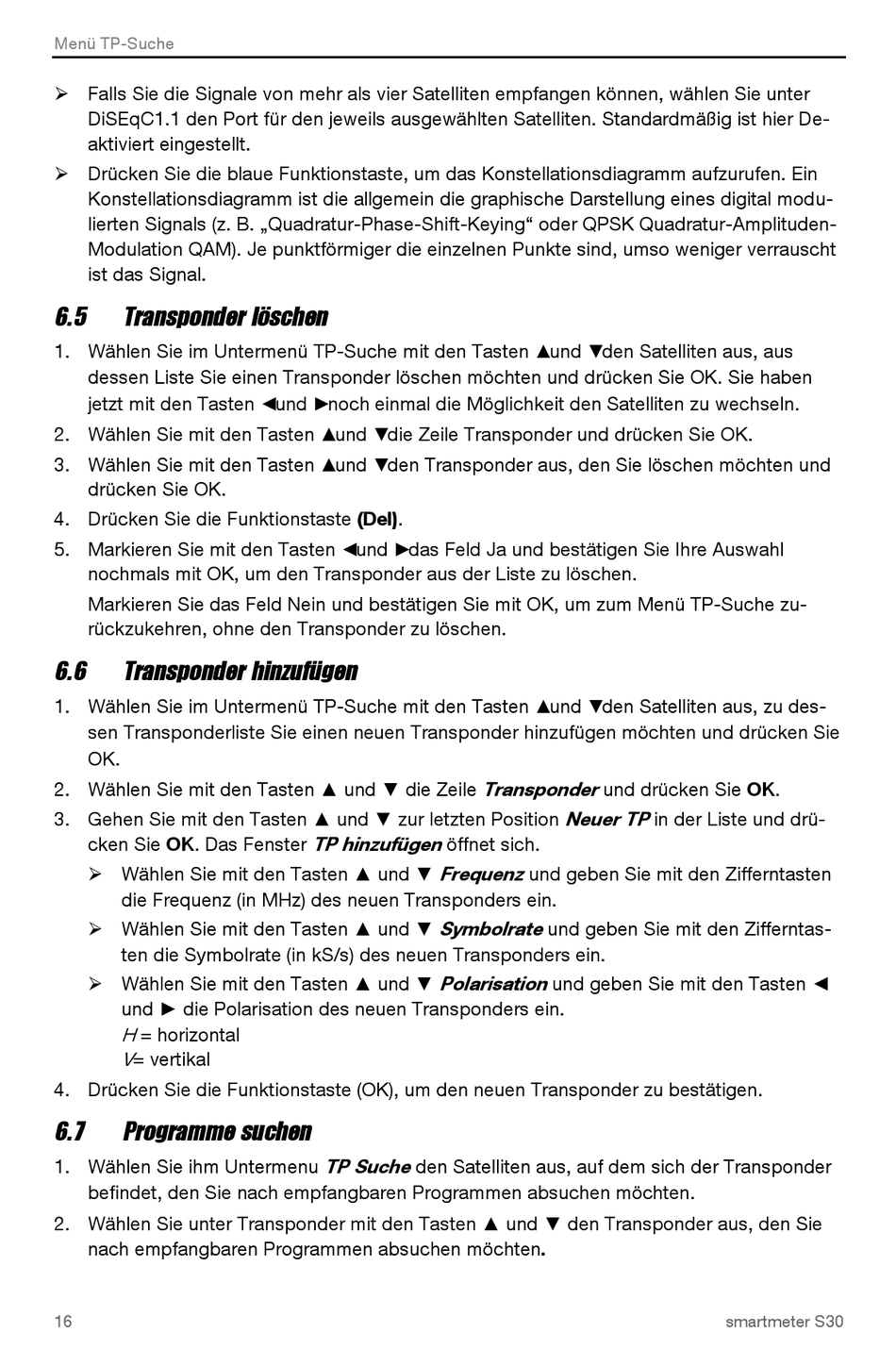 Menü TP-Suche

➢ Falls Sie die Signale von mehr als vier Satelliten empfangen können, wählen Sie unter DiSEqC1.1 den Port für den jeweils ausgewählten Satelliten. Standardmäßig ist hier Deaktiviert eingestellt.

➢ Drücken Sie die blaue Funktionstaste, um das Konstellationsdiagramm aufzurufen. Ein Konstellationsdiagramm ist die allgemein die graphische Darstellung eines digital modulierten Signals (z. B. „Quadratur-Phase-Shift-Keying“ oder QPSK Quadratur-Amplituden-Modulation QAM). Je punktförmiger die einzelnen Punkte sind, umso weniger verrauscht ist das Signal.

6.5 Transponder löschen

1. Wählen Sie im Untermenü TP-Suche mit den Tasten ▲und ▼den Satelliten aus, aus dessen Liste Sie einen Transponder löschen möchten und drücken Sie OK. Sie haben jetzt mit den Tasten ◄und ►noch einmal die Möglichkeit den Satelliten zu wechseln.
2. Wählen Sie mit den Tasten ▲und ▼die Zeile Transponder und drücken Sie OK.
3. Wählen Sie mit den Tasten ▲und ▼den Transponder aus, den Sie löschen möchten und drücken Sie OK.
4. Drücken Sie die Funktionstaste (Del).
5. Markieren Sie mit den Tasten ◄und ►das Feld Ja und bestätigen Sie Ihre Auswahl nochmals mit OK, um den Transponder aus der Liste zu löschen.
Markieren Sie das Feld Nein und bestätigen Sie mit OK, um zum Menü TP-Suche zurückzukehren, ohne den Transponder zu löschen.

6.6 Transponder hinzufügen

1. Wählen Sie im Untermenü TP-Suche mit den Tasten ▲und ▼den Satelliten aus, zu dessen Transponderliste Sie einen neuen Transponder hinzufügen möchten und drücken Sie OK.
2. Wählen Sie mit den Tasten ▲ und ▼ die Zeile Transponder und drücken Sie OK.
3. Gehen Sie mit den Tasten ▲ und ▼ zur letzten Position Neuer TP in der Liste und drücken Sie OK. Das Fenster TP hinzufügen öffnet sich.
➢ Wählen Sie mit den Tasten ▲ und ▼ Frequenz und geben Sie mit den Zifferntasten die Frequenz (in MHz) des neuen Transponders ein.
➢ Wählen Sie mit den Tasten ▲ und ▼ Symbolrate und geben Sie mit den Zifferntasten die Symbolrate (in kS/s) des neuen Transponders ein.
➢ Wählen Sie mit den Tasten ▲ und ▼ Polarisation und geben Sie mit den Tasten ◄ und ► die Polarisation des neuen Transponders ein.
H = horizontal
V= vertikal
4. Drücken Sie die Funktionstaste (OK), um den neuen Transponder zu bestätigen.

6.7 Programme suchen

1. Wählen Sie ihm Untermenu TP Suche den Satelliten aus, auf dem sich der Transponder befindet, den Sie nach empfangbaren Programmen absuchen möchten.
2. Wählen Sie unter Transponder mit den Tasten ▲ und ▼ den Transponder aus, den Sie nach empfangbaren Programmen absuchen möchten.

16 smartmeter S30